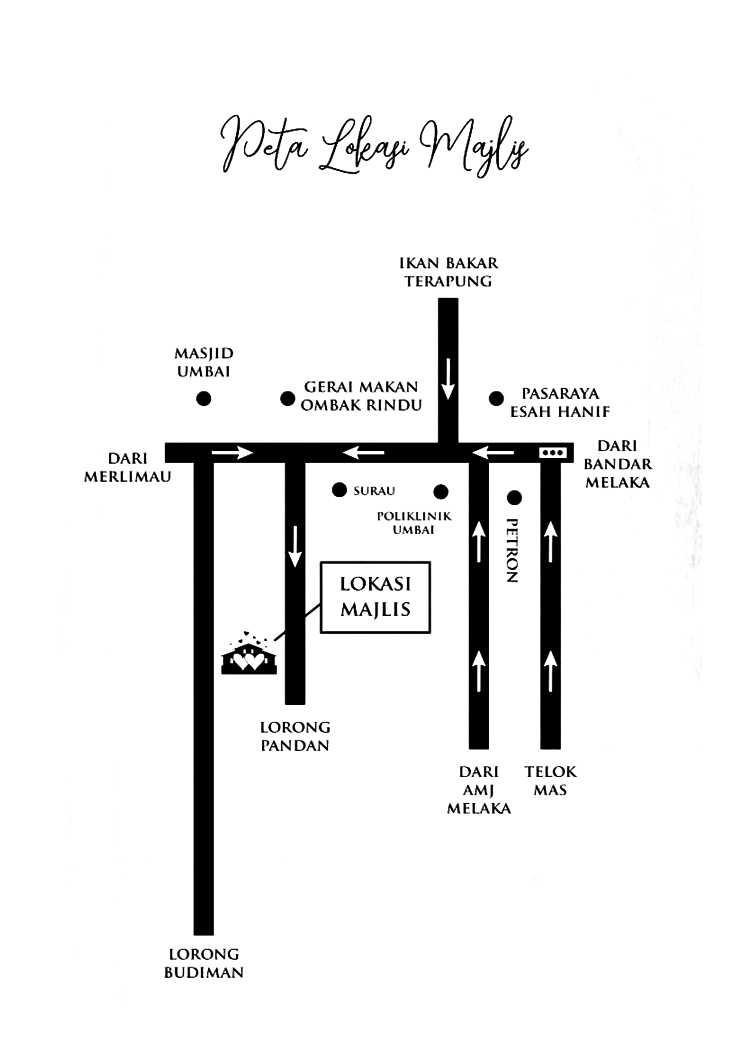 Peta Lokasi Majlis

IKAN BAKAR TERAPUNG

MASJID UMBAI

GERAI MAKAN OMBAK RINDU

PASARAYA ESAH HANIF

DARI MERLIMAU

DARI BANDAR MELAKA

SURAU

POLIKLINIK UMBAI

PETRON

LOKASI MAJLIS

LORONG PANDAN

DARI AMJ MELAKA

TELOK MAS

LORONG BUDIMAN